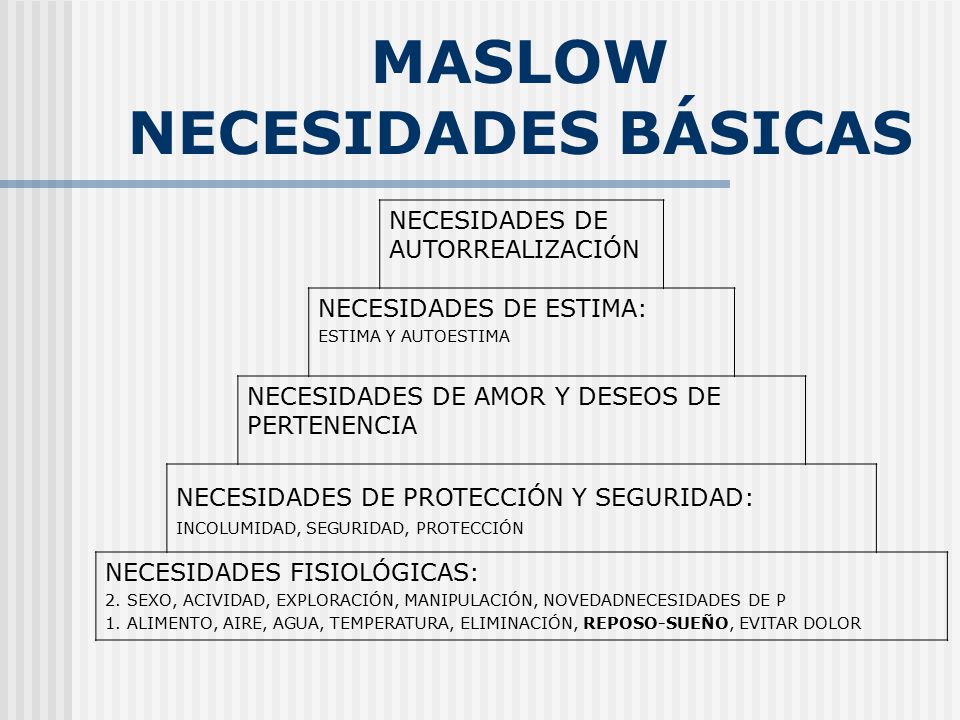 MASLOW
NECESIDADES BÁSICAS

NECESIDADES DE AUTORREALIZACIÓN

NECESIDADES DE ESTIMA:
ESTIMA Y AUTOESTIMA

NECESIDADES DE AMOR Y DESEOS DE PERTENENCIA

NECESIDADES DE PROTECCIÓN Y SEGURIDAD:
INCOLUMIDAD, SEGURIDAD, PROTECCIÓN

NECESIDADES FISIOLÓGICAS:
2. SEXO, ACIVIDAD, EXPLORACIÓN, MANIPULACIÓN, NOVEDADNECESIDADES DE P
1. ALIMENTO, AIRE, AGUA, TEMPERATURA, ELIMINACIÓN, REPOSO-SUEÑO, EVITAR DOLOR